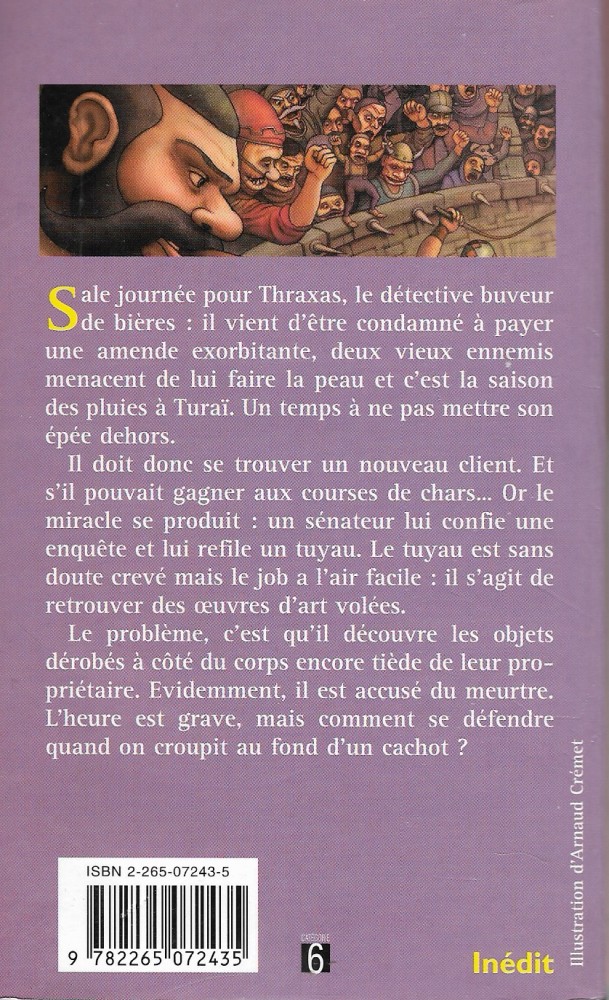 Sale journée pour Thraxas, le détective buveur de bières : il vient d'être condamné à payer une amende exorbitante, deux vieux ennemis menacent de lui faire la peau et c'est la saison des pluies à Turaï. Un temps à ne pas mettre son épée dehors.

Il doit donc se trouver un nouveau client. Et s'il pouvait gagner aux courses de chars... Or le miracle se produit : un sénateur lui confie une enquête et lui refile un tuyau. Le tuyau est sans doute crevé mais le job a l'air facile : il s'agit de retrouver des œuvres d'art volées.

Le problème, c'est qu'il découvre les objets dérobés à côté du corps encore tiède de leur propriétaire. Evidemment, il est accusé du meurtre. L'heure est grave, mais comment se défendre quand on croupit au fond d'un cachot ?

Illustration d'Arnaud Crémet

ISBN 2-265-07243-5

9 782265 072435

CATÉGORIE
6

Inédit